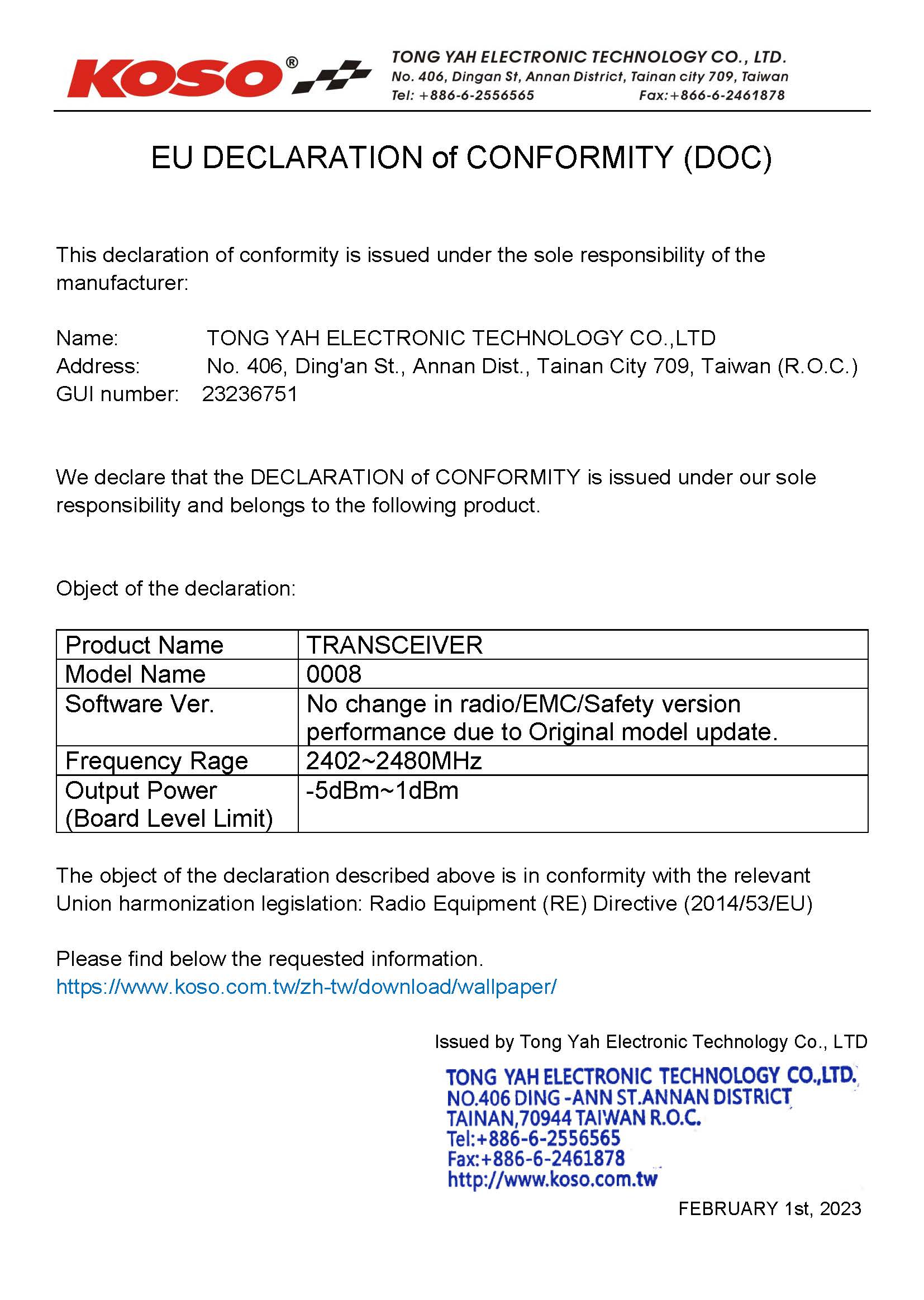 KOSO®

TONG YAH ELECTRONIC TECHNOLOGY CO., LTD.
No. 406, Dingan St, Annan District, Tainan city 709, Taiwan
Tel: +886-6-2556565 Fax:+866-6-2461878

EU DECLARATION of CONFORMITY (DOC)

This declaration of conformity is issued under the sole responsibility of the manufacturer:

Name: TONG YAH ELECTRONIC TECHNOLOGY CO.,LTD
Address: No. 406, Ding'an St., Annan Dist., Tainan City 709, Taiwan (R.O.C.)
GUI number: 23236751

We declare that the DECLARATION of CONFORMITY is issued under our sole responsibility and belongs to the following product.

Object of the declaration:

| Product Name | TRANSCEIVER |
|---|---|
| Model Name | 0008 |
| Software Ver. | No change in radio/EMC/Safety version performance due to Original model update. |
| Frequency Rage | 2402~2480MHz |
| Output Power (Board Level Limit) | -5dBm~1dBm |

The object of the declaration described above is in conformity with the relevant Union harmonization legislation: Radio Equipment (RE) Directive (2014/53/EU)

Please find below the requested information.
https://www.koso.com.tw/zh-tw/download/wallpaper/

Issued by Tong Yah Electronic Technology Co., LTD

TONG YAH ELECTRONIC TECHNOLOGY CO.,LTD.
NO.406 DING -ANN ST.ANNAN DISTRICT
TAINAN,70944 TAIWAN R.O.C.
Tel:+886-6-2556565
Fax:+886-6-2461878
http://www.koso.com.tw

FEBRUARY 1st, 2023